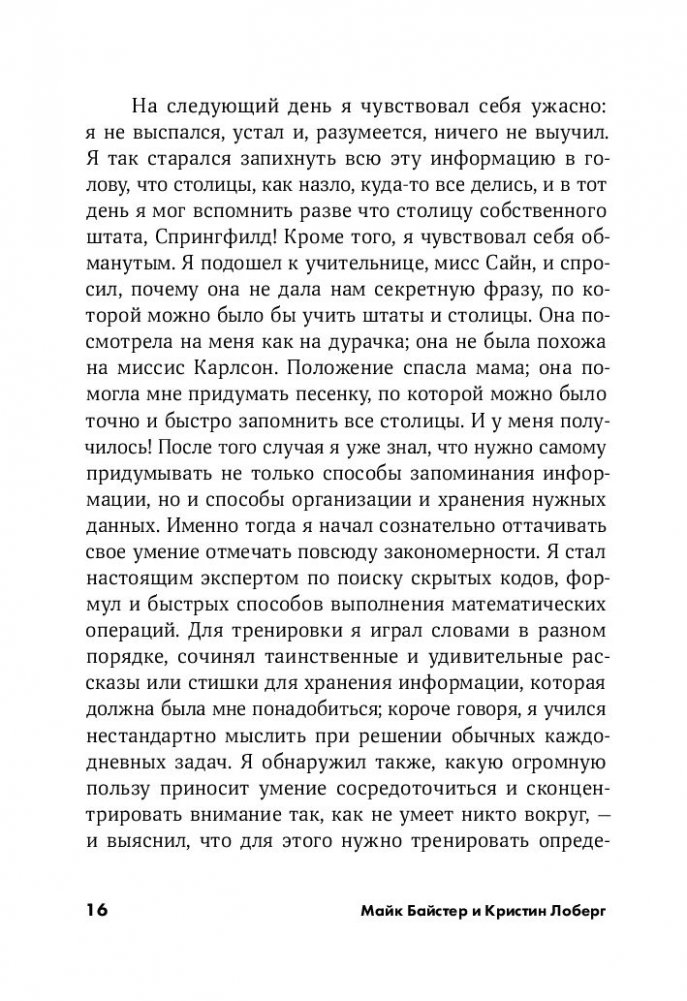 На следующий день я чувствовал себя ужасно: я не выспался, устал и, разумеется, ничего не выучил. Я так старался запихнуть всю эту информацию в голову, что столицы, как назло, куда-то все делись, и в тот день я мог вспомнить разве что столицу собственного штата, Спрингфилд! Кроме того, я чувствовал себя обманутым. Я подошел к учительнице, мисс Сайн, и спросил, почему она не дала нам секретную фразу, по которой можно было бы учить штаты и столицы. Она посмотрела на меня как на дурачка; она не была похожа на миссис Карлсон. Положение спасла мама; она помогла мне придумать песенку, по которой можно было точно и быстро запомнить все столицы. И у меня получилось! После того случая я уже знал, что нужно самому придумывать не только способы запоминания информации, но и способы организации и хранения нужных данных. Именно тогда я начал сознательно оттачивать свое умение отмечать повсюду закономерности. Я стал настоящим экспертом по поиску скрытых кодов, формул и быстрых способов выполнения математических операций. Для тренировки я играл словами в разном порядке, сочинял таинственные и удивительные рассказы или стишки для хранения информации, которая должна была мне понадобиться; короче говоря, я учился нестандартно мыслить при решении обычных каждодневных задач. Я обнаружил также, какую огромную пользу приносит умение сосредоточиться и сконцентрировать внимание так, как не умеет никто вокруг, — и выяснил, что для этого нужно тренировать опреде-

16 Майк Байстер и Кристин Лоберг